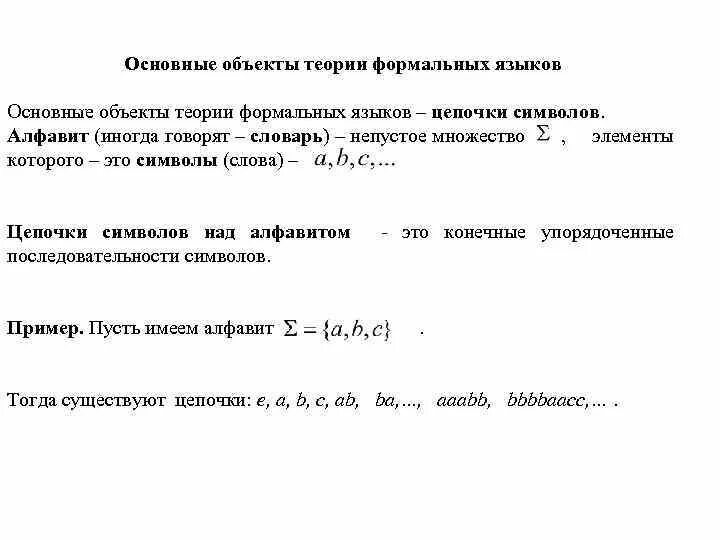 Основные объекты теории формальных языков

Основные объекты теории формальных языков – цепочки символов.
Алфавит (иногда говорят – словарь) – непустое множество $\Sigma$ , элементы которого – это символы (слова) – $a, b, c, \ldots$

Цепочки символов над алфавитом - это конечные упорядоченные последовательности символов.

Пример. Пусть имеем алфавит $\Sigma = \{a, b, c\}$ .

Тогда существуют цепочки: $e$, $a$, $b$, $c$, $ab$, $ba, \ldots$, $aaabb$, $bbbbaacc, \ldots$ .